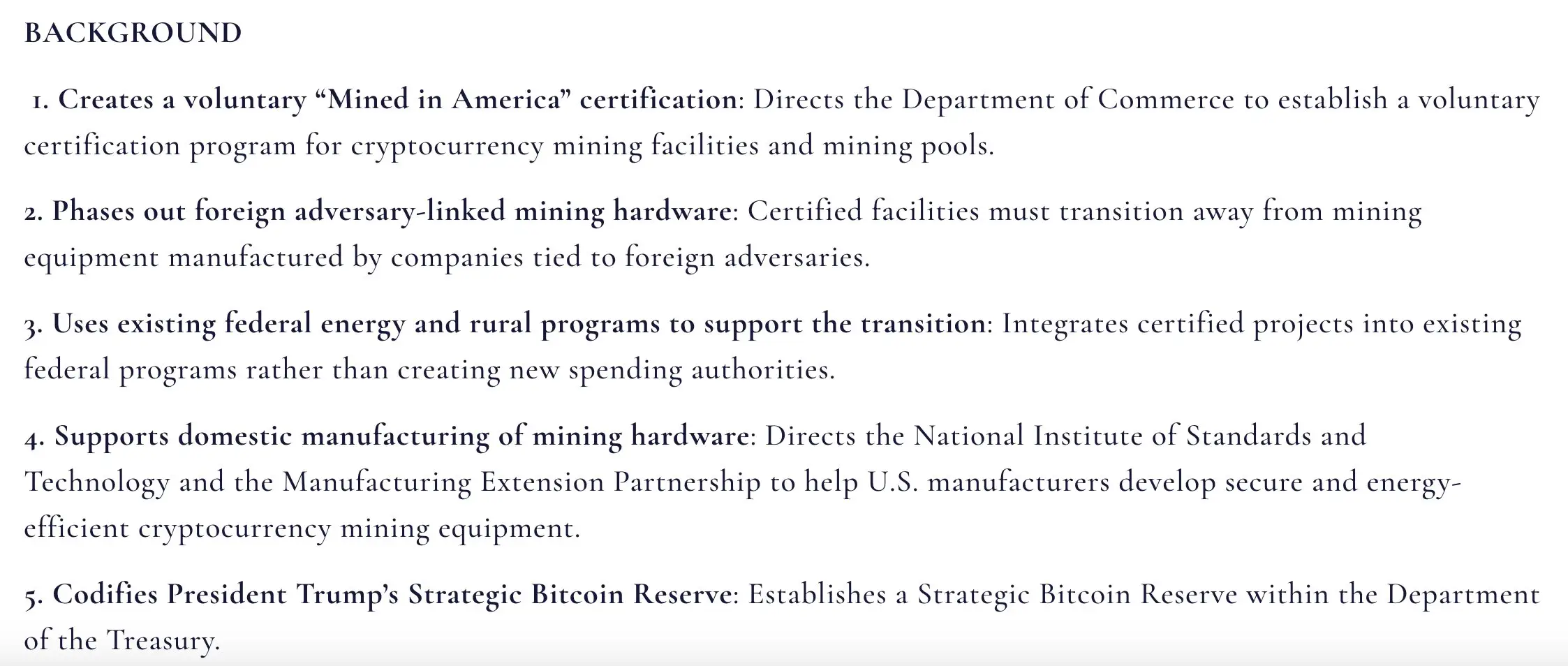 BACKGROUND

1. Creates a voluntary “Mined in America” certification: Directs the Department of Commerce to establish a voluntary certification program for cryptocurrency mining facilities and mining pools.

2. Phases out foreign adversary-linked mining hardware: Certified facilities must transition away from mining equipment manufactured by companies tied to foreign adversaries.

3. Uses existing federal energy and rural programs to support the transition: Integrates certified projects into existing federal programs rather than creating new spending authorities.

4. Supports domestic manufacturing of mining hardware: Directs the National Institute of Standards and Technology and the Manufacturing Extension Partnership to help U.S. manufacturers develop secure and energy-efficient cryptocurrency mining equipment.

5. Codifies President Trump’s Strategic Bitcoin Reserve: Establishes a Strategic Bitcoin Reserve within the Department of the Treasury.